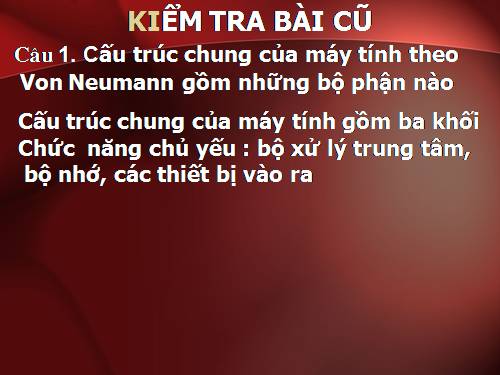 KIỂM TRA BÀI CŨ

Câu 1. Cấu trúc chung của máy tính theo Von Neumann gồm những bộ phận nào

Cấu trúc chung của máy tính gồm ba khối Chức năng chủ yếu : bộ xử lý trung tâm, bộ nhớ, các thiết bị vào ra